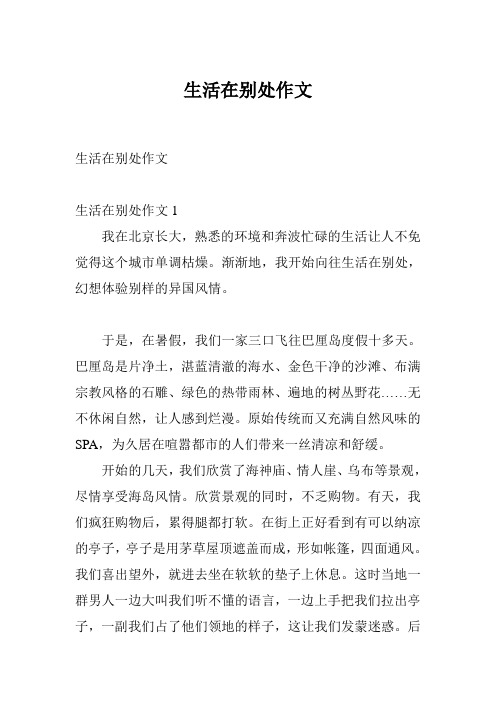 生活在别处作文

生活在别处作文

生活在别处作文 1

我在北京长大，熟悉的环境和奔波忙碌的生活让人不免觉得这个城市单调枯燥。渐渐地，我开始向往生活在别处，幻想体验别样的异国风情。

于是，在暑假，我们一家三口飞往巴厘岛度假十多天。巴厘岛是片净土，湛蓝清澈的海水、金色干净的沙滩、布满宗教风格的石雕、绿色的热带雨林、遍地的树丛野花……无不休闲自然，让人感到烂漫。原始传统而又充满自然风味的SPA，为久居在喧嚣都市的人们带来一丝清凉和舒缓。

开始的几天，我们欣赏了海神庙、情人崖、乌布等景观，尽情享受海岛风情。欣赏景观的同时，不乏购物。有天，我们疯狂购物后，累得腿都打软。在街上正好看到有可以纳凉的亭子，亭子是用茅草屋顶遮盖而成，形如帐篷，四面通风。我们喜出望外，就进去坐在软软的垫子上休息。这时当地一群男人一边大叫我们听不懂的语言，一边上手把我们拉出亭子，一副我们占了他们领地的样子，这让我们发蒙迷惑。后